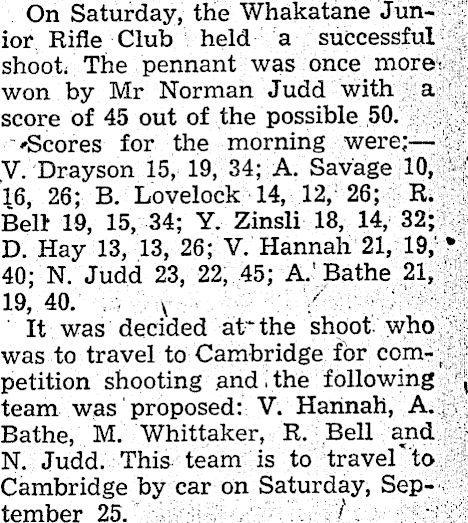 On Saturday, the Whakatane Junior Rifle Club held a successful shoot. The pennant was once more won by Mr Norman Judd with a score of 45 out of the possible 50.

Scores for the morning were:— V. Drayson 15, 19, 34; A. Savage 10, 16, 26; B. Lovelock 14, 12, 26; R. Bell 19, 15, 34; Y. Zinsli 18, 14, 32; D. Hay 13, 13, 26; V. Hannah 21, 19, 40; N. Judd 23, 22, 45; A. Bathe 21, 19, 40.

It was decided at the shoot who was to travel to Cambridge for competition shooting and the following team was proposed: V. Hannah, A. Bathe, M. Whittaker, R. Bell and N. Judd. This team is to travel to Cambridge by car on Saturday, September 25.